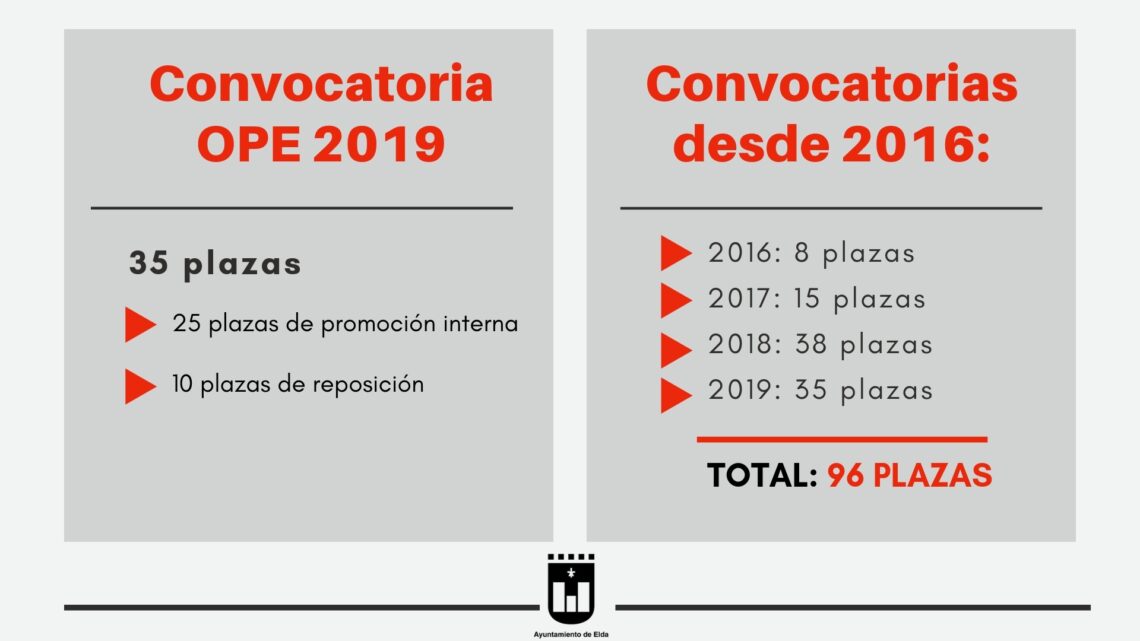 Convocatoria OPE 2019

35 plazas

25 plazas de promoción interna

10 plazas de reposición

Convocatorias desde 2016:

2016: 8 plazas

2017: 15 plazas

2018: 38 plazas

2019: 35 plazas

TOTAL: 96 PLAZAS

Ayuntamiento de Elda